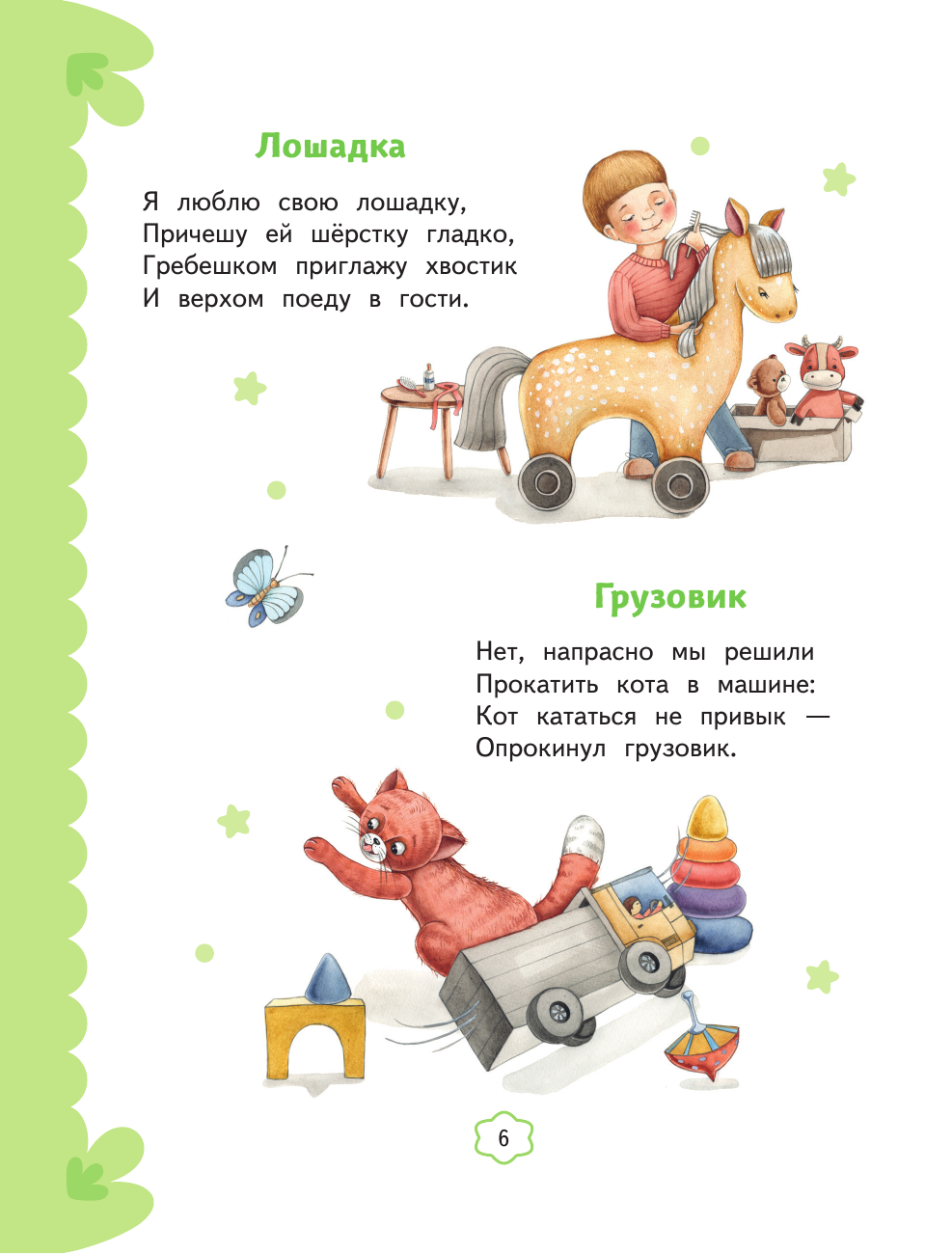 Лошадка

Я люблю свою лошадку,
Причешу ей шёрстку гладко,
Гребешком приглажу хвостик
И верхом поеду в гости.

Грузовик

Нет, напрасно мы решили
Прокатить кота в машине:
Кот кататься не привык —
Опрокинул грузовик.

6